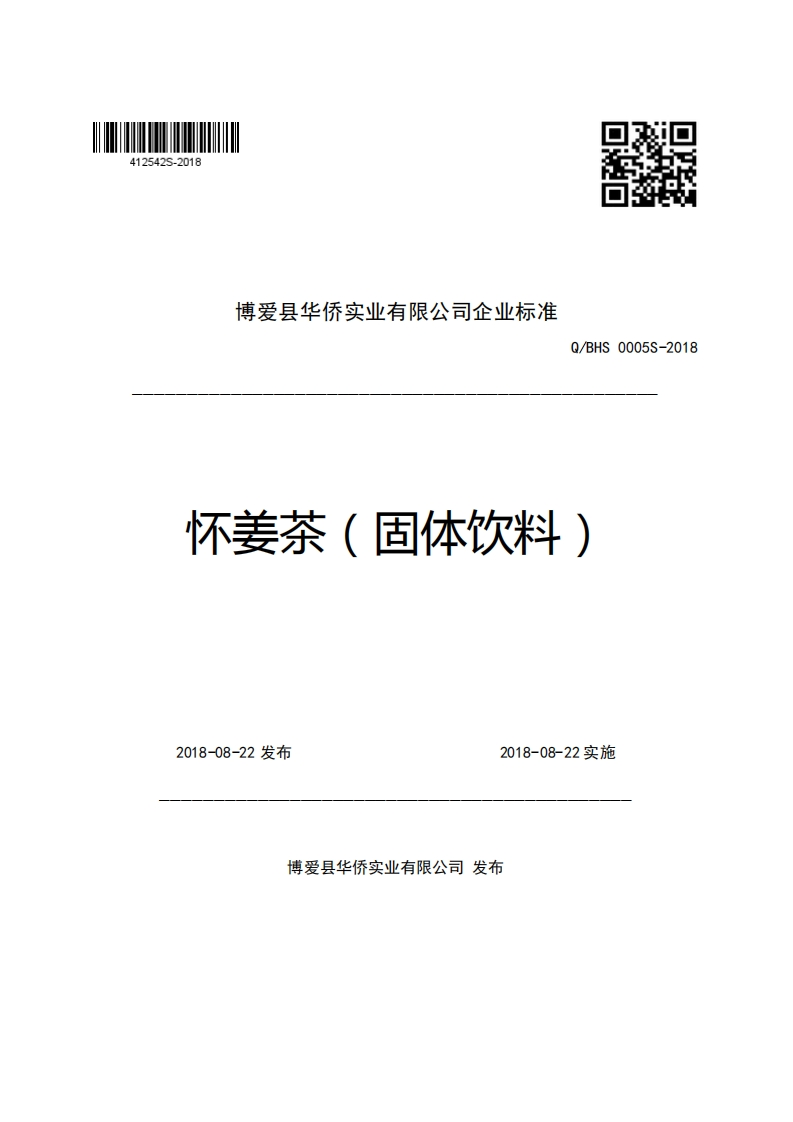 412542S-2018

博爱县华侨实业有限公司企业标准

Q/BHS 0005S-2018

怀姜茶（固体饮料）

2018-08-22 发布

2018-08-22 实施

博爱县华侨实业有限公司 发布